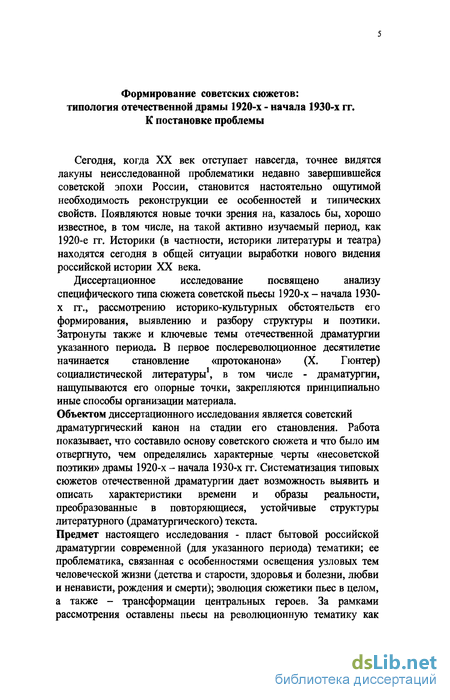 5

Формирование советских сюжетов:
типология отечественной драмы 1920-х - начала 1930-х гг.
К постановке проблемы

Сегодня, когда XX век отступает навсегда, точнее видятся лакуны неисследованной проблематики недавно завершившейся советской эпохи России, становится настоятельно ощутимой необходимость реконструкции ее особенностей и типических свойств. Появляются новые точки зрения на, казалось бы, хорошо известное, в том числе, на такой активно изучаемый период, как 1920-е гг. Историки (в частности, историки литературы и театра) находятся сегодня в общей ситуации выработки нового видения российской истории XX века.

Диссертационное исследование посвящено анализу специфического типа сюжета советской пьесы 1920-х – начала 1930-х гг., рассмотрению историко-культурных обстоятельств его формирования, выявлению и разбору структуры и поэтики. Затронуты также и ключевые темы отечественной драматургии указанного периода. В первое послереволюционное десятилетие начинается становление «протоканона» (Х. Гюнтер) социалистической литературы$^1$, в том числе - драматургии, нащупываются его опорные точки, закрепляются принципиально иные способы организации материала.

Объектом диссертационного исследования является советский драматургический канон на стадии его становления. Работа показывает, что составило основу советского сюжета и что было им отвергнуто, чем определялись характерные черты «несоветской поэтики» драмы 1920-х – начала 1930-х гг. Систематизация типовых сюжетов отечественной драматургии дает возможность выявить и описать характеристики времени и образы реальности, преобразованные в повторяющиеся, устойчивые структуры литературного (драматургического) текста.

Предмет настоящего исследования - пласт бытовой российской драматургии современной (для указанного периода) тематики; ее проблематика, связанная с особенностями освещения узловых тем человеческой жизни (детства и старости, здоровья и болезни, любви и ненависти, рождения и смерти); эволюция сюжетики пьес в целом, а также – трансформации центральных героев. За рамками рассмотрения оставлены пьесы на революционную тематику как

dsLib.net
библиотека диссертаций